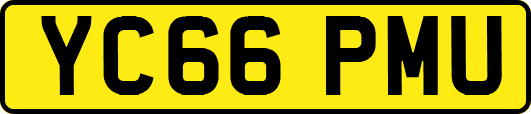 YC66 PMU